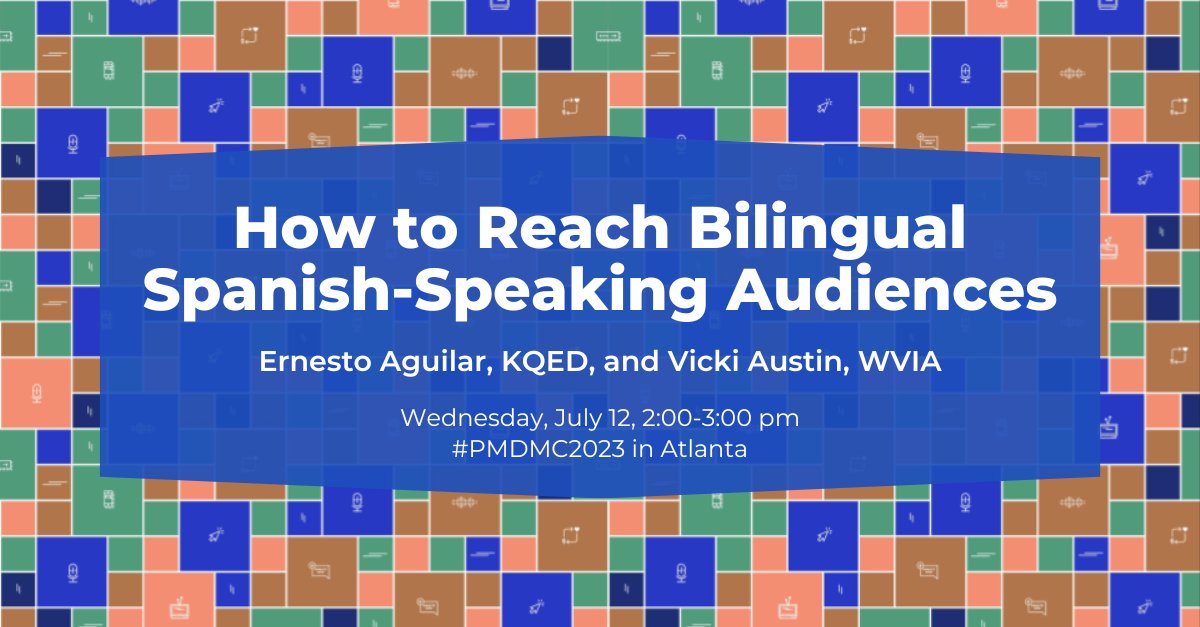 How to Reach Bilingual Spanish-Speaking Audiences

Ernesto Aguilar, KQED, and Vicki Austin, WVIA

Wednesday, July 12, 2:00-3:00 pm
#PMDMC2023 in Atlanta